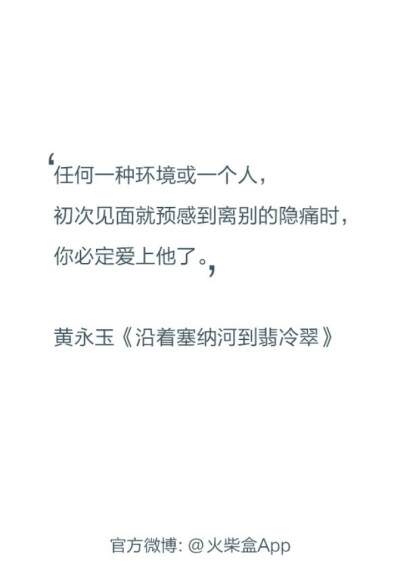 ‘任何一种环境或一个人，
初次见面就预感到离别的隐痛时，
你必定爱上他了。’

黄永玉《沿着塞纳河到翡冷翠》

官方微博: @火柴盒App